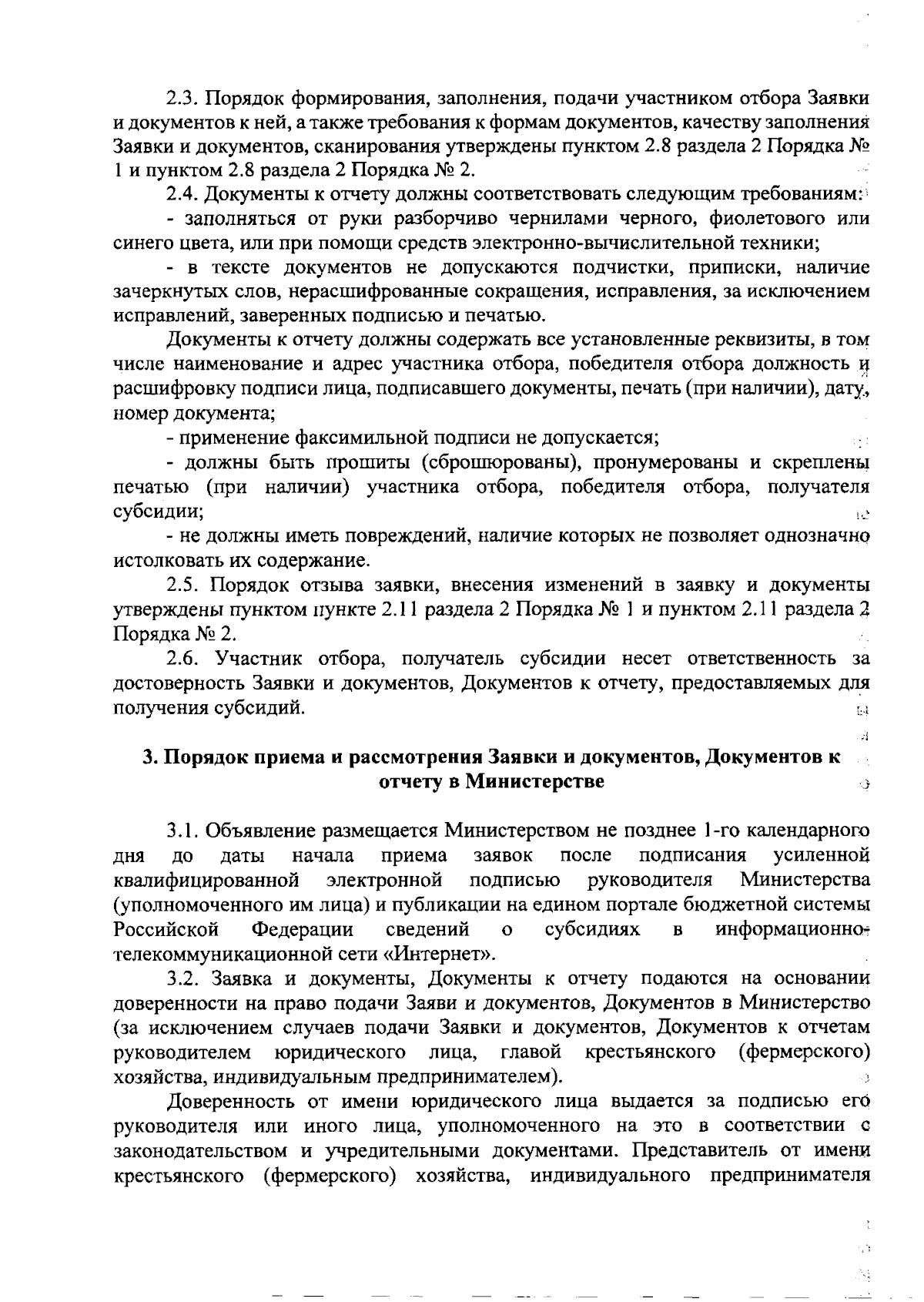 2.3. Порядок формирования, заполнения, подачи участником отбора Заявки и документов к ней, а также требования к формам документов, качеству заполнения Заявки и документов, сканирования утверждены пунктом 2.8 раздела 2 Порядка № 1 и пунктом 2.8 раздела 2 Порядка № 2.

2.4. Документы к отчету должны соответствовать следующим требованиям:

- заполняться от руки разборчиво чернилами черного, фиолетового или синего цвета, или при помощи средств электронно-вычислительной техники;

- в тексте документов не допускаются подчистки, приписки, наличие зачеркнутых слов, нерасшифрованные сокращения, исправления, за исключением исправлений, заверенных подписью и печатью.

Документы к отчету должны содержать все установленные реквизиты, в том числе наименование и адрес участника отбора, победителя отбора должность и расшифровку подписи лица, подписавшего документы, печать (при наличии), дату, номер документа;

- применение факсимильной подписи не допускается;

- должны быть прошиты (сброшюрованы), пронумерованы и скреплены печатью (при наличии) участника отбора, победителя отбора, получателя субсидии;

- не должны иметь повреждений, наличие которых не позволяет однозначно истолковать их содержание.

2.5. Порядок отзыва заявки, внесения изменений в заявку и документы утверждены пунктом пункте 2.11 раздела 2 Порядка № 1 и пунктом 2.11 раздела 2 Порядка № 2.

2.6. Участник отбора, получатель субсидии несет ответственность за достоверность Заявки и документов, Документов к отчету, предоставляемых для получения субсидий.

3. Порядок приема и рассмотрения Заявки и документов, Документов к отчету в Министерстве

3.1. Объявление размещается Министерством не позднее 1-го календарного дня до даты начала приема заявок после подписания усиленной квалифицированной электронной подписью руководителя Министерства (уполномоченного им лица) и публикации на едином портале бюджетной системы Российской Федерации сведений о субсидиях в информационно-телекоммуникационной сети «Интернет».

3.2. Заявка и документы, Документы к отчету подаются на основании доверенности на право подачи Заяви и документов, Документов в Министерство (за исключением случаев подачи Заявки и документов, Документов к отчетам руководителем юридического лица, главой крестьянского (фермерского) хозяйства, индивидуальным предпринимателем).

Доверенность от имени юридического лица выдается за подписью его руководителя или иного лица, уполномоченного на это в соответствии с законодательством и учредительными документами. Представитель от имени крестьянского (фермерского) хозяйства, индивидуального предпринимателя